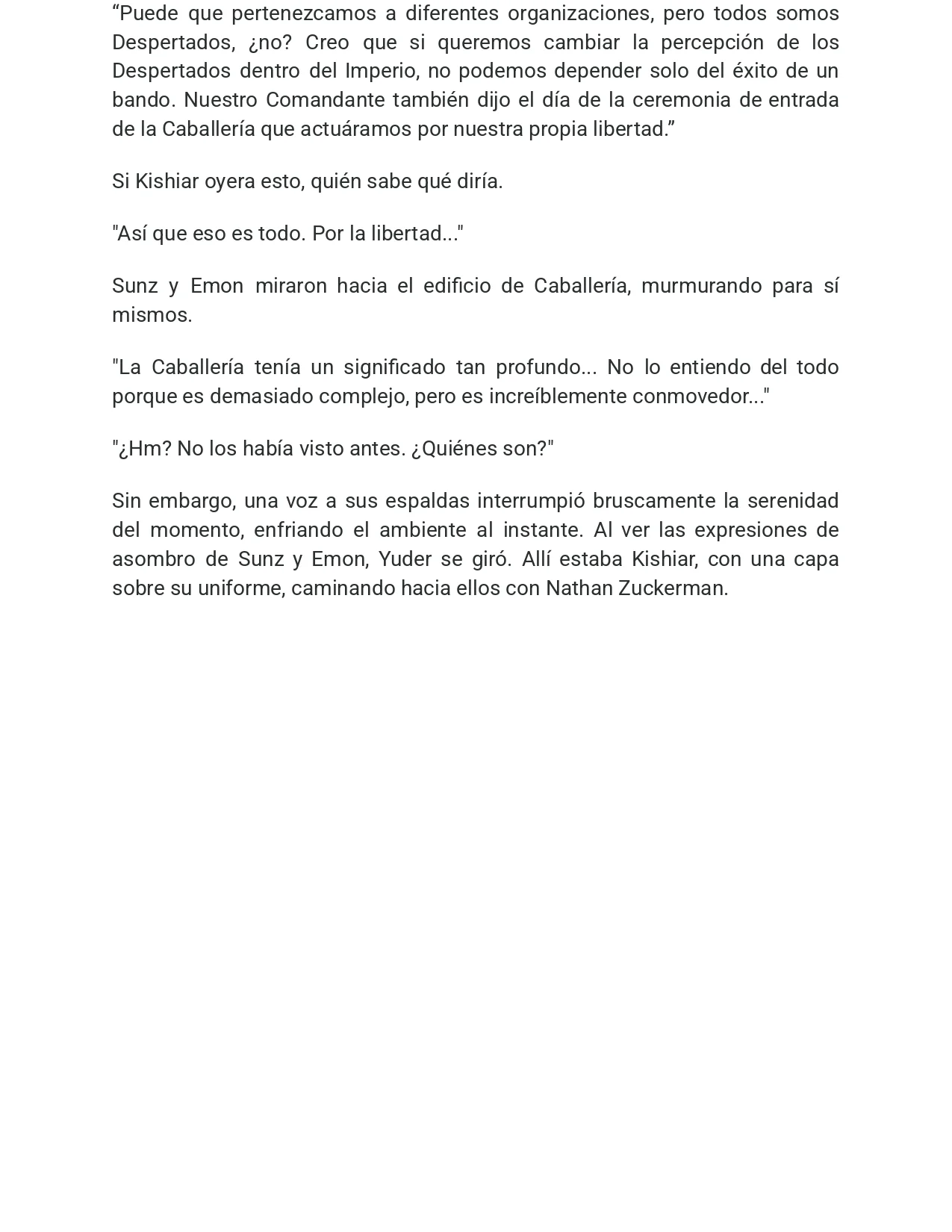 “Puede que pertenezcamos a diferentes organizaciones, pero todos somos Despertados, ¿no? Creo que si queremos cambiar la percepción de los Despertados dentro del Imperio, no podemos depender solo del éxito de un bando. Nuestro Comandante también dijo el día de la ceremonia de entrada de la Caballería que actuáramos por nuestra propia libertad.”

Si Kishiar oyera esto, quién sabe qué diría.

"Así que eso es todo. Por la libertad..."

Sunz y Emon miraron hacia el edificio de Caballería, murmurando para sí mismos.

"La Caballería tenía un significado tan profundo... No lo entiendo del todo porque es demasiado complejo, pero es increíblemente conmovedor..."

"¿Hm? No los había visto antes. ¿Quiénes son?"

Sin embargo, una voz a sus espaldas interrumpió bruscamente la serenidad del momento, enfriando el ambiente al instante. Al ver las expresiones de asombro de Sunz y Emon, Yuder se giró. Allí estaba Kishiar, con una capa sobre su uniforme, caminando hacia ellos con Nathan Zuckerman.